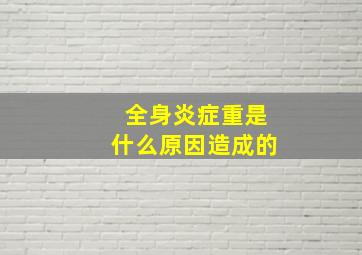 全身炎症重是什么原因造成的